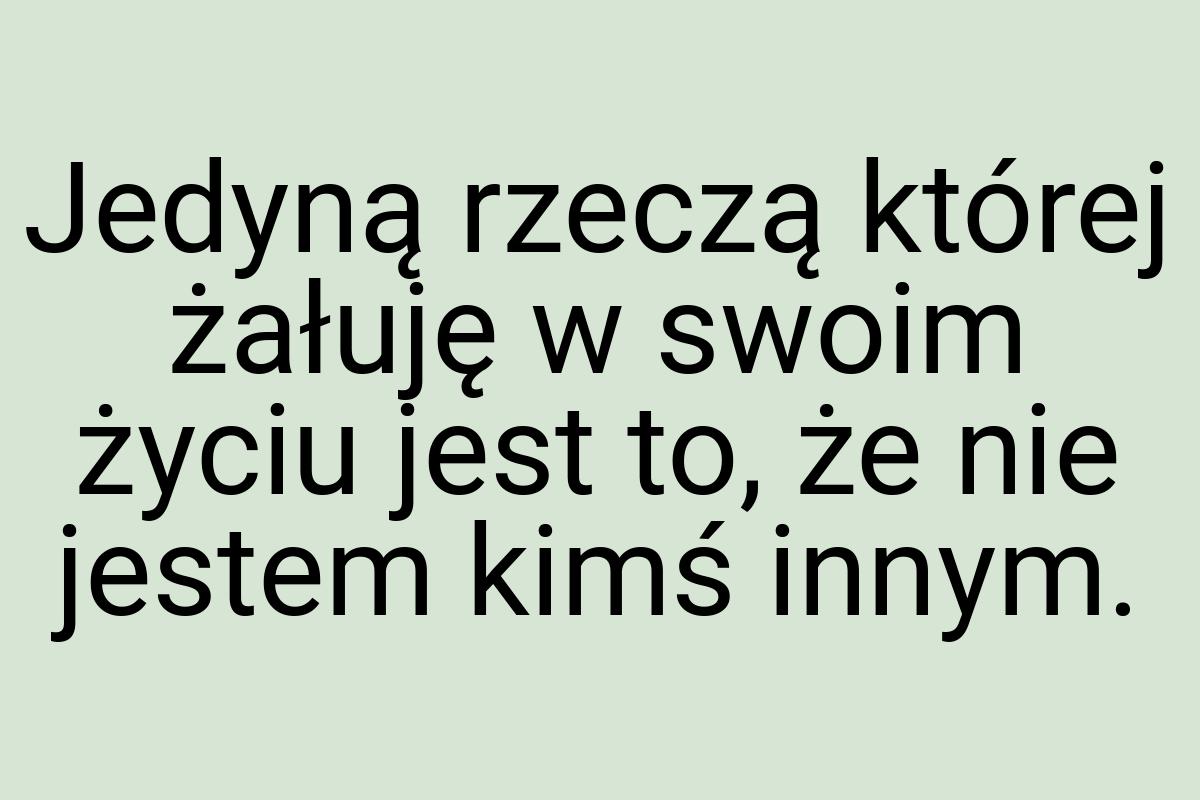 Jedyną rzeczą której żałuję w swoim życiu jest to, że nie jestem kimś innym.